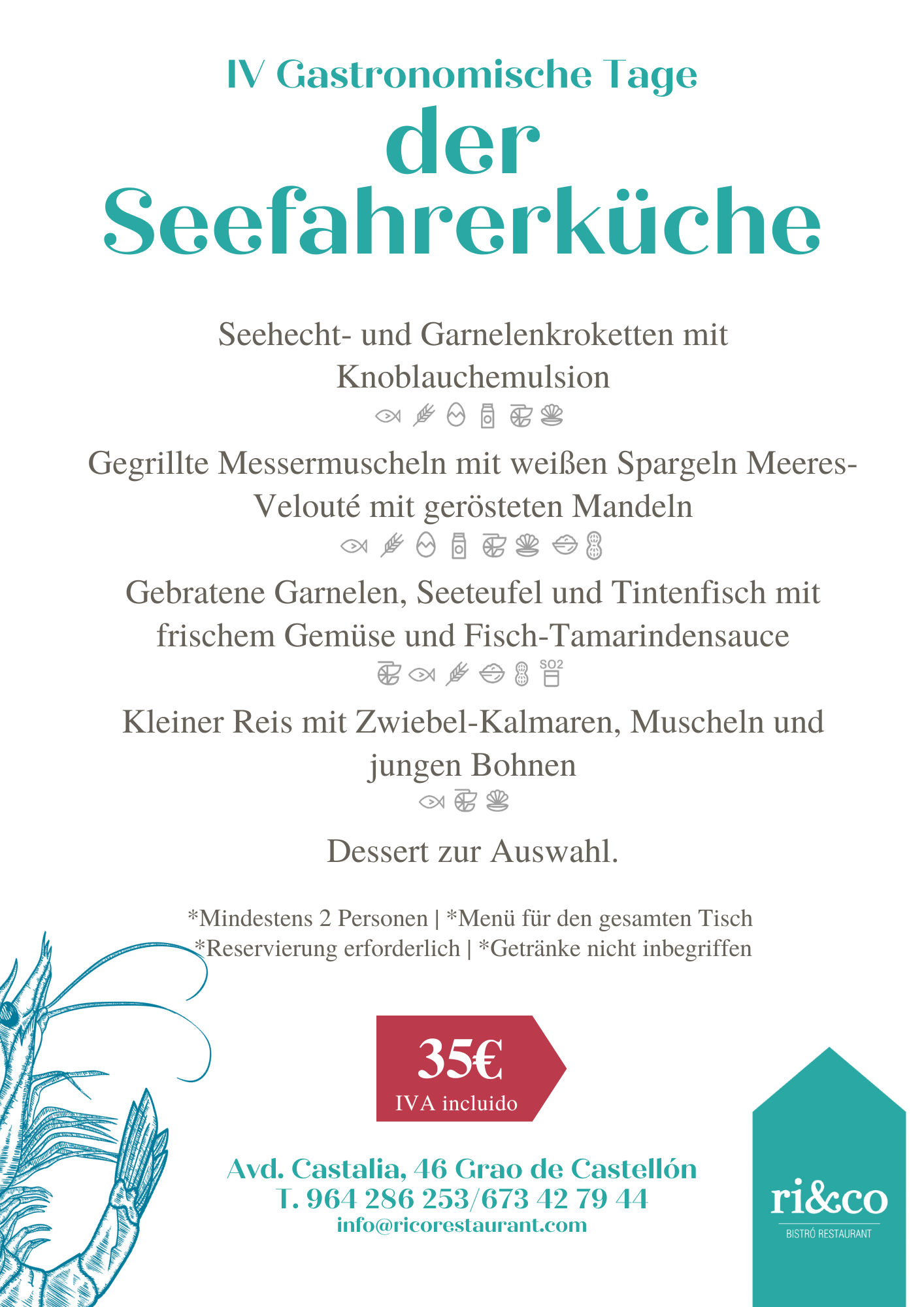 IV Gastronomische Tage
der
Seefahrerküche

Seehecht- und Garnelenkroketten mit Knoblauchemulsion

Gegrillte Messermuscheln mit weißen Spargeln Meeres-Velouté mit gerösteten Mandeln

Gebratene Garnelen, Seeteufel und Tintenfisch mit frischem Gemüse und Fisch-Tamarindensauce

SO2

Kleiner Reis mit Zwiebel-Kalmaren, Muscheln und jungen Bohnen

Dessert zur Auswahl.

*Mindestens 2 Personen | *Menü für den gesamten Tisch
*Reservierung erforderlich | *Getränke nicht inbegriffen

35€
IVA incluido

Avd. Castalia, 46 Grao de Castellón
T. 964 286 253/673 42 79 44
info@ricorestaurant.com

ri&co
BISTRÓ RESTAURANT